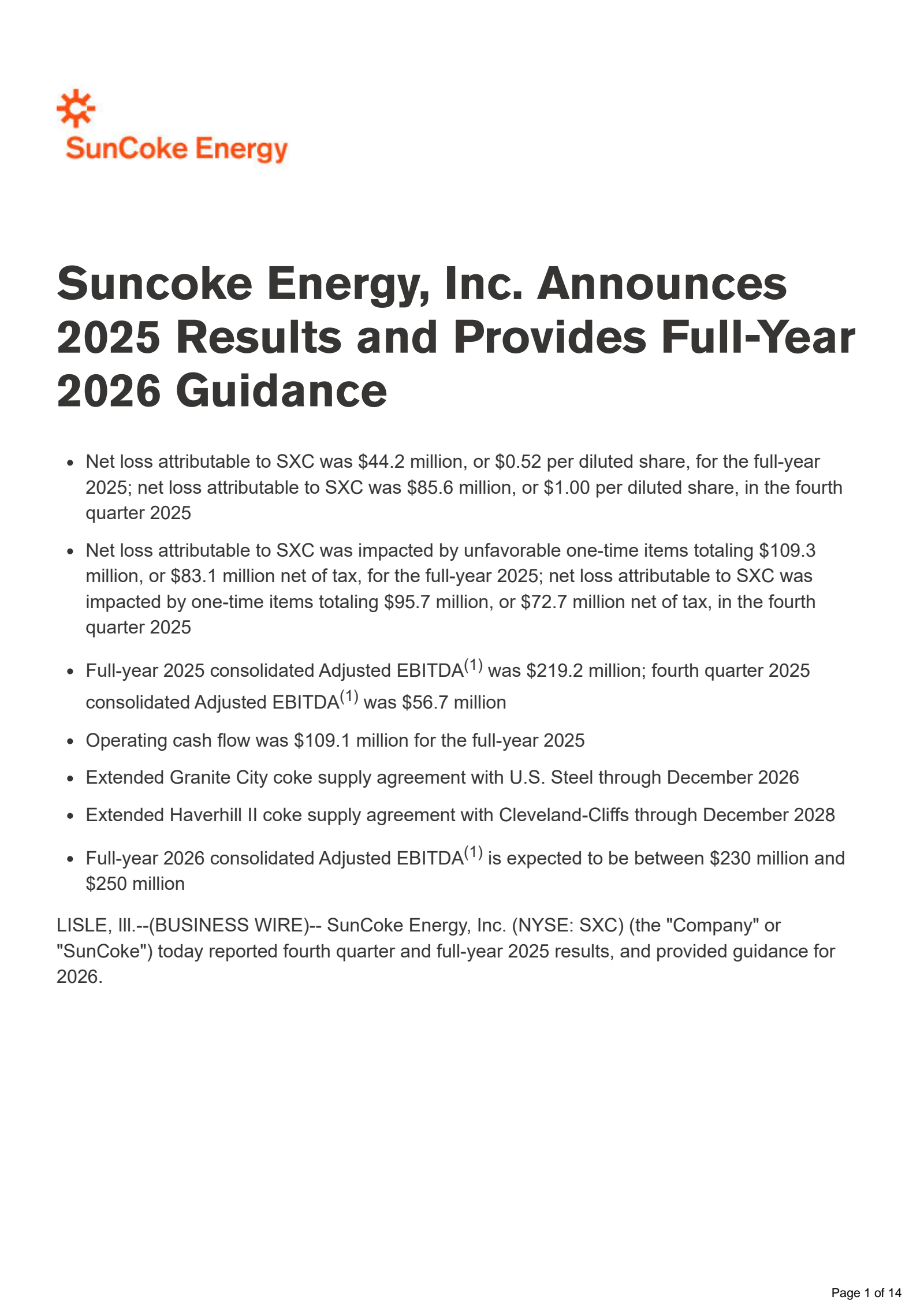 SunCoke Energy

Suncoke Energy, Inc. Announces 2025 Results and Provides Full-Year 2026 Guidance

- Net loss attributable to SXC was \$44.2 million, or \$0.52 per diluted share, for the full-year 2025; net loss attributable to SXC was \$85.6 million, or \$1.00 per diluted share, in the fourth quarter 2025
- Net loss attributable to SXC was impacted by unfavorable one-time items totaling \$109.3 million, or \$83.1 million net of tax, for the full-year 2025; net loss attributable to SXC was impacted by one-time items totaling \$95.7 million, or \$72.7 million net of tax, in the fourth quarter 2025
- Full-year 2025 consolidated Adjusted EBITDA$^{(1)}$ was \$219.2 million; fourth quarter 2025 consolidated Adjusted EBITDA$^{(1)}$ was \$56.7 million
- Operating cash flow was \$109.1 million for the full-year 2025
- Extended Granite City coke supply agreement with U.S. Steel through December 2026
- Extended Haverhill II coke supply agreement with Cleveland-Cliffs through December 2028
- Full-year 2026 consolidated Adjusted EBITDA$^{(1)}$ is expected to be between \$230 million and \$250 million

LISLE, Ill.--(BUSINESS WIRE)-- SunCoke Energy, Inc. (NYSE: SXC) (the "Company" or "SunCoke") today reported fourth quarter and full-year 2025 results, and provided guidance for 2026.

Page 1 of 14